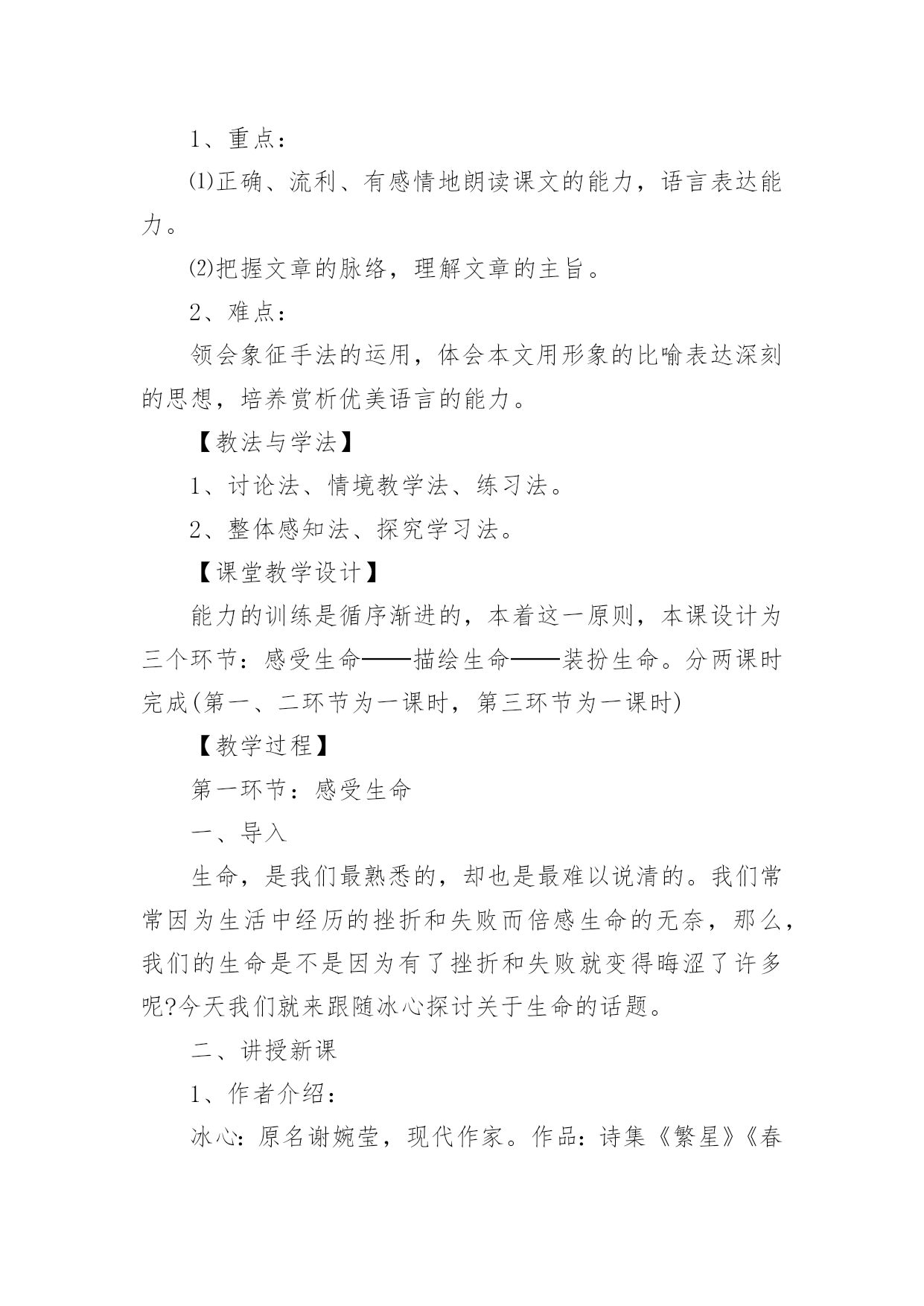 1、重点：

⑴正确、流利、有感情地朗读课文的能力，语言表达能力。

⑵把握文章的脉络，理解文章的主旨。

2、难点：

领会象征手法的运用，体会本文用形象的比喻表达深刻的思想，培养赏析优美语言的能力。

【教法与学法】

1、讨论法、情境教学法、练习法。

2、整体感知法、探究学习法。

【课堂教学设计】

能力的训练是循序渐进的，本着这一原则，本课设计为三个环节：感受生命——描绘生命——装扮生命。分两课时完成(第一、二环节为一课时，第三环节为一课时)

【教学过程】

第一环节：感受生命

一、导入

生命，是我们最熟悉的，却也是最难以说清的。我们常常因为生活中经历的挫折和失败而倍感生命的无奈，那么，我们的生命是不是因为有了挫折和失败就变得晦涩了许多呢?今天我们就来跟随冰心探讨关于生命的话题。

二、讲授新课

1、作者介绍：

冰心：原名谢婉莹，现代作家。作品：诗集《繁星》《春